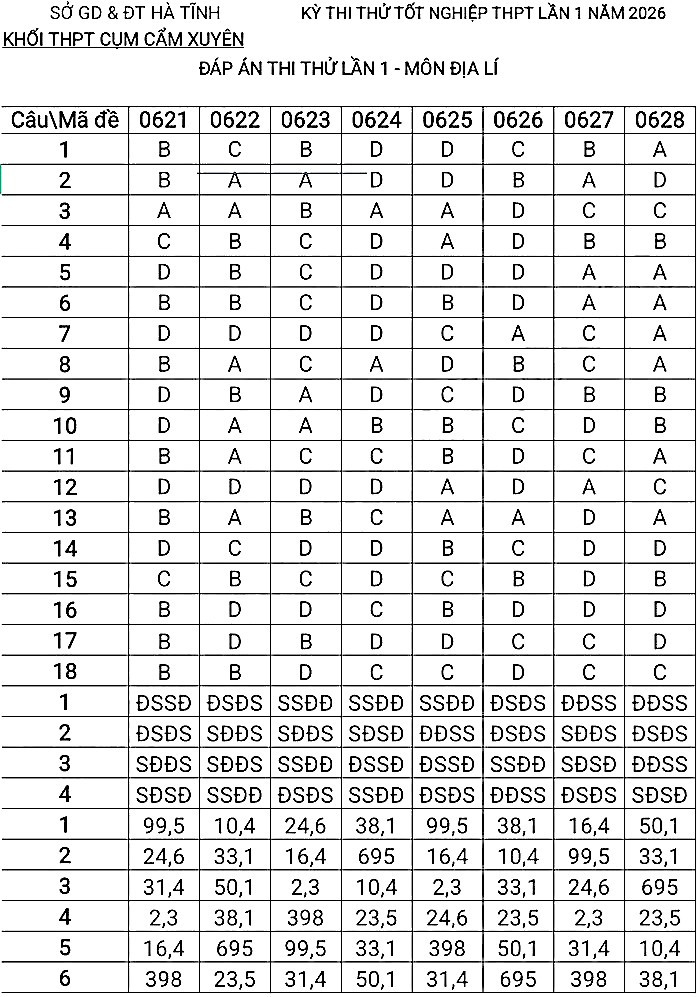 SỞ GD & ĐT HÀ TĨNH
KHỐI THPT CỤM CẨM XUYÊN

KỲ THI THỬ TỐT NGHIỆP THPT LẦN 1 NĂM 2026

ĐÁP ÁN THI THỬ LẦN 1 - MÔN ĐỊA LÍ

| Câu\Mã đề | 0621 | 0622 | 0623 | 0624 | 0625 | 0626 | 0627 | 0628 |
|---|---|---|---|---|---|---|---|---|
| 1 | B | C | B | D | D | C | B | A |
| 2 | B | A | A | D | D | B | A | D |
| 3 | A | A | B | A | A | D | C | C |
| 4 | C | B | C | D | A | D | B | B |
| 5 | D | B | C | D | D | D | A | A |
| 6 | B | B | C | D | B | D | A | A |
| 7 | D | D | D | D | C | A | C | A |
| 8 | B | A | C | A | D | B | C | A |
| 9 | D | B | A | D | C | D | B | B |
| 10 | D | A | A | B | B | C | D | B |
| 11 | B | A | C | C | B | D | C | A |
| 12 | D | D | D | D | A | D | A | C |
| 13 | B | A | B | C | A | A | D | A |
| 14 | D | C | D | D | B | C | D | D |
| 15 | C | B | C | D | C | B | D | B |
| 16 | B | D | D | C | B | D | D | D |
| 17 | B | D | B | D | D | C | C | D |
| 18 | B | B | D | C | C | D | C | C |
| 1 | ĐSSĐ | ĐSĐS | SSĐĐ | SSĐĐ | SSĐĐ | ĐSĐS | ĐĐSS | ĐĐSS |
| 2 | ĐSĐS | SĐĐS | SĐĐS | SĐSĐ | ĐĐSS | ĐSĐS | SĐĐS | ĐSĐS |
| 3 | SĐĐS | SĐĐS | SSĐĐ | ĐSSĐ | ĐSSĐ | SSĐĐ | SĐSĐ | ĐĐSS |
| 4 | SĐSĐ | SSĐĐ | ĐSĐS | SSĐĐ | ĐSĐS | ĐĐSS | ĐSĐS | SĐSĐ |
| 1 | 99,5 | 10,4 | 24,6 | 38,1 | 99,5 | 38,1 | 16,4 | 50,1 |
| 2 | 24,6 | 33,1 | 16,4 | 695 | 16,4 | 10,4 | 99,5 | 33,1 |
| 3 | 31,4 | 50,1 | 2,3 | 10,4 | 2,3 | 33,1 | 24,6 | 695 |
| 4 | 2,3 | 38,1 | 398 | 23,5 | 24,6 | 23,5 | 2,3 | 23,5 |
| 5 | 16,4 | 695 | 99,5 | 33,1 | 398 | 50,1 | 31,4 | 10,4 |
| 6 | 398 | 23,5 | 31,4 | 50,1 | 31,4 | 695 | 398 | 38,1 |